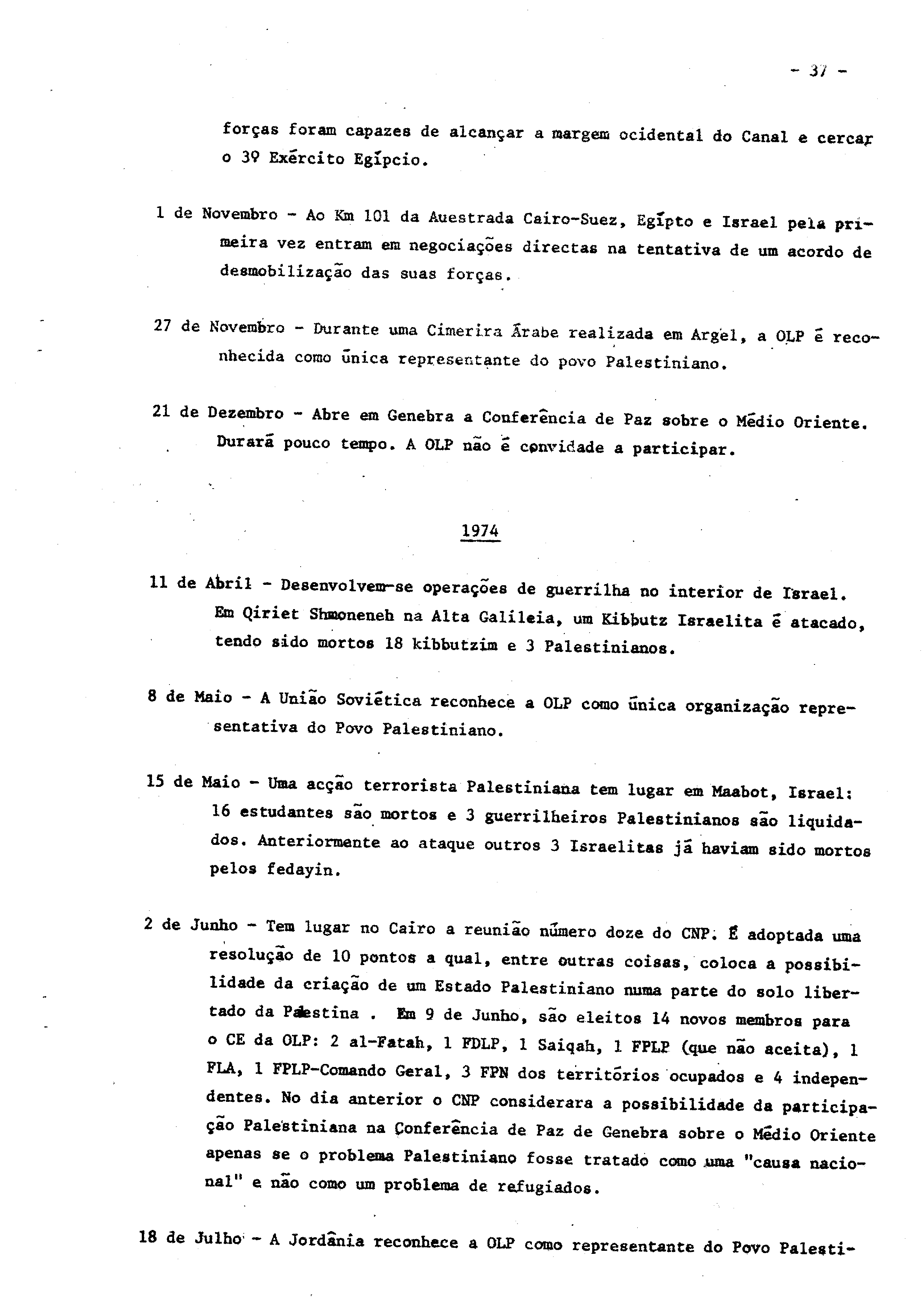 - 37 -

forças foram capazes de alcançar a margem ocidental do Canal e cercar o 3º Exército Egípcio.

1 de Novembro - Ao Km 101 da Auestrada Cairo-Suez, Egipto e Israel pela primeira vez entram em negociações directas na tentativa de um acordo de desmobilização das suas forças.

27 de Novembro - Durante uma Cimerira Árabe realizada em Argel, a OLP é reconhecida como única representante do povo Palestiniano.

21 de Dezembro - Abre em Genebra a Conferência de Paz sobre o Médio Oriente. Durará pouco tempo. A OLP não é convidade a participar.

1974

11 de Abril - Desenvolvem-se operações de guerrilha no interior de Israel. Em Qiriet Shmoneneh na Alta Galileia, um Kibbutz Israelita é atacado, tendo sido mortos 18 kibbutzim e 3 Palestinianos.

8 de Maio - A União Soviética reconhece a OLP como única organização representativa do Povo Palestiniano.

15 de Maio - Uma acção terrorista Palestiniana tem lugar em Maabot, Israel: 16 estudantes são mortos e 3 guerrilheiros Palestinianos são liquidados. Anteriormente ao ataque outros 3 Israelitas já haviam sido mortos pelos fedayin.

2 de Junho - Tem lugar no Cairo a reunião número doze do CNP. É adoptada uma resolução de 10 pontos a qual, entre outras coisas, coloca a possibilidade da criação de um Estado Palestiniano numa parte do solo libertado da Palestina . Em 9 de Junho, são eleitos 14 novos membros para o CE da OLP: 2 al-Fatah, 1 FDLP, 1 Saiqah, 1 FPLP (que não aceita), 1 FLA, 1 FPLP-Comando Geral, 3 FPN dos territórios ocupados e 4 independentes. No dia anterior o CNP considerara a possibilidade da participação Palestiniana na Conferência de Paz de Genebra sobre o Médio Oriente apenas se o problema Palestiniano fosse tratado como uma "causa nacional" e não como um problema de refugiados.

18 de Julho - A Jordânia reconhece a OLP como representante do Povo Palesti-